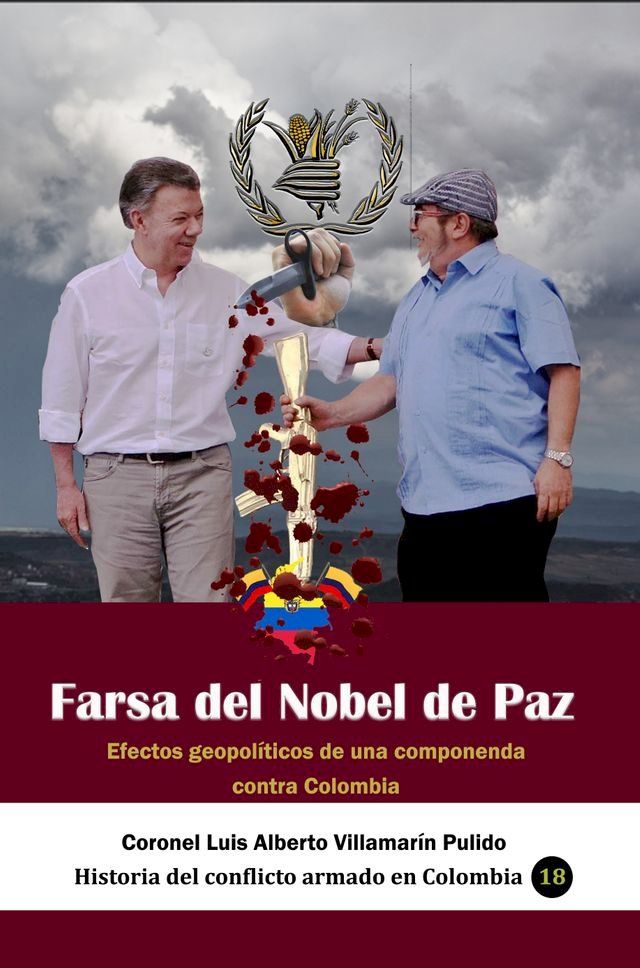 Farsa del Nobel de Paz

Efectos geopolíticos de una componenda contra Colombia

Coronel Luis Alberto Villamarín Pulido

Historia del conflicto armado en Colombia 18